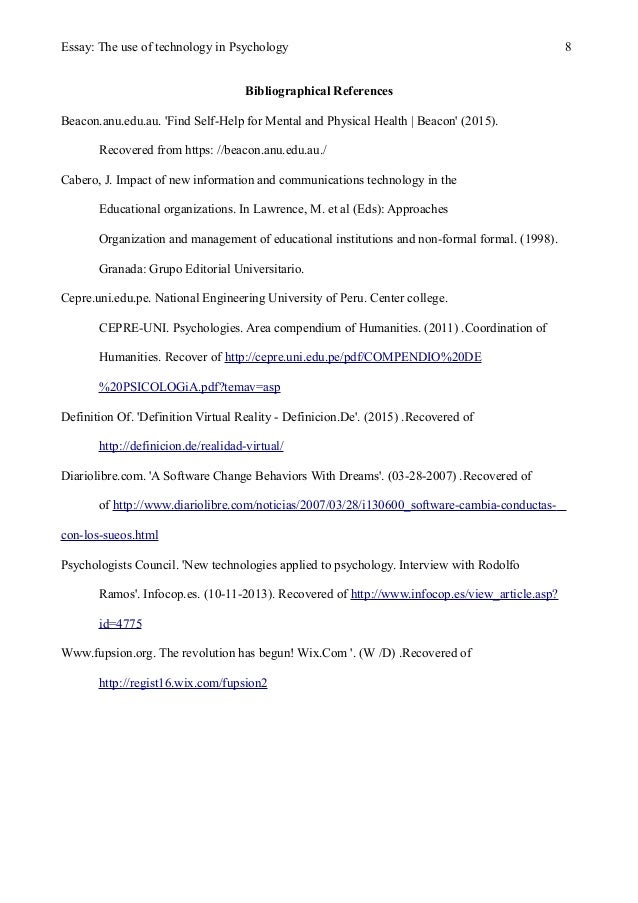 Essay: The use of technology in Psychology 8

Bibliographical References

Beacon.anu.edu.au. 'Find Self-Help for Mental and Physical Health | Beacon' (2015). Recovered from https: //beacon.anu.edu.au./

Cabero, J. Impact of new information and communications technology in the Educational organizations. In Lawrence, M. et al (Eds): Approaches Organization and management of educational institutions and non-formal formal. (1998). Granada: Grupo Editorial Universitario.

Cepre.uni.edu.pe. National Engineering University of Peru. Center college. CEPRE-UNI. Psychologies. Area compendium of Humanities. (2011) .Coordination of Humanities. Recover of http://cepre.uni.edu.pe/pdf/COMPENDIO%20DE%20PSICOLOGiA.pdf?temav=asp

Definition Of. 'Definition Virtual Reality - Definicion.De'. (2015) .Recovered of http://definicion.de/realidad-virtual/

Diariolibre.com. 'A Software Change Behaviors With Dreams'. (03-28-2007) .Recovered of of http://www.diariolibre.com/noticias/2007/03/28/i130600_software-cambia-conductas-con-los-sueos.html

Psychologists Council. 'New technologies applied to psychology. Interview with Rodolfo Ramos'. Infocop.es. (10-11-2013). Recovered of http://www.infocop.es/view_article.asp?id=4775

Www.fupsion.org. The revolution has begun! Wix.Com '. (W /D) .Recovered of http://regist16.wix.com/fupsion2